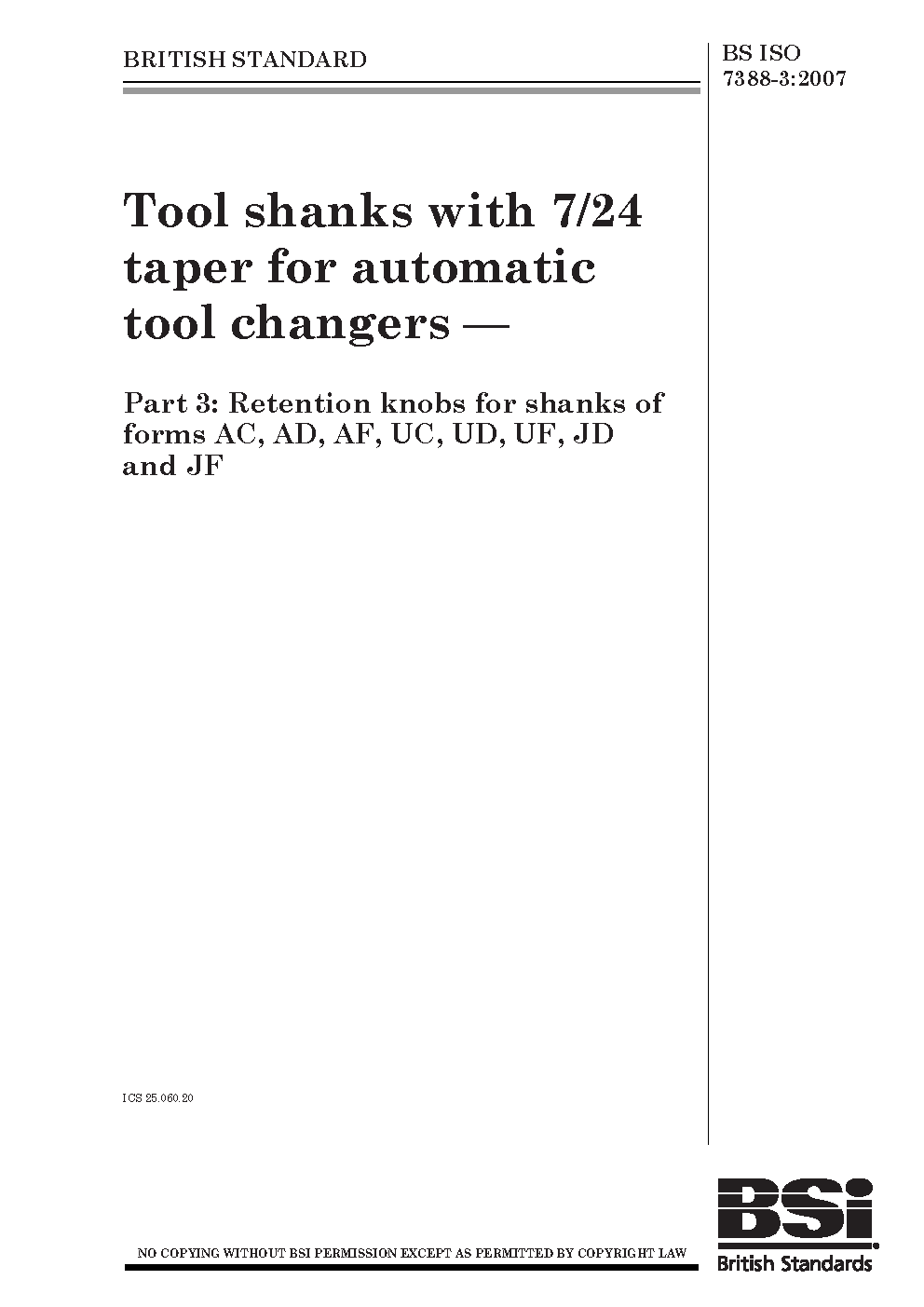 BRITISH STANDARD

BS ISO 7388-3:2007

Tool shanks with 7/24 taper for automatic tool changers —

Part 3: Retention knobs for shanks of forms AC, AD, AF, UC, UD, UF, JD and JF

ICS 25.060.20

NO COPYING WITHOUT BSI PERMISSION EXCEPT AS PERMITTED BY COPYRIGHT LAW

BSi
British Standards